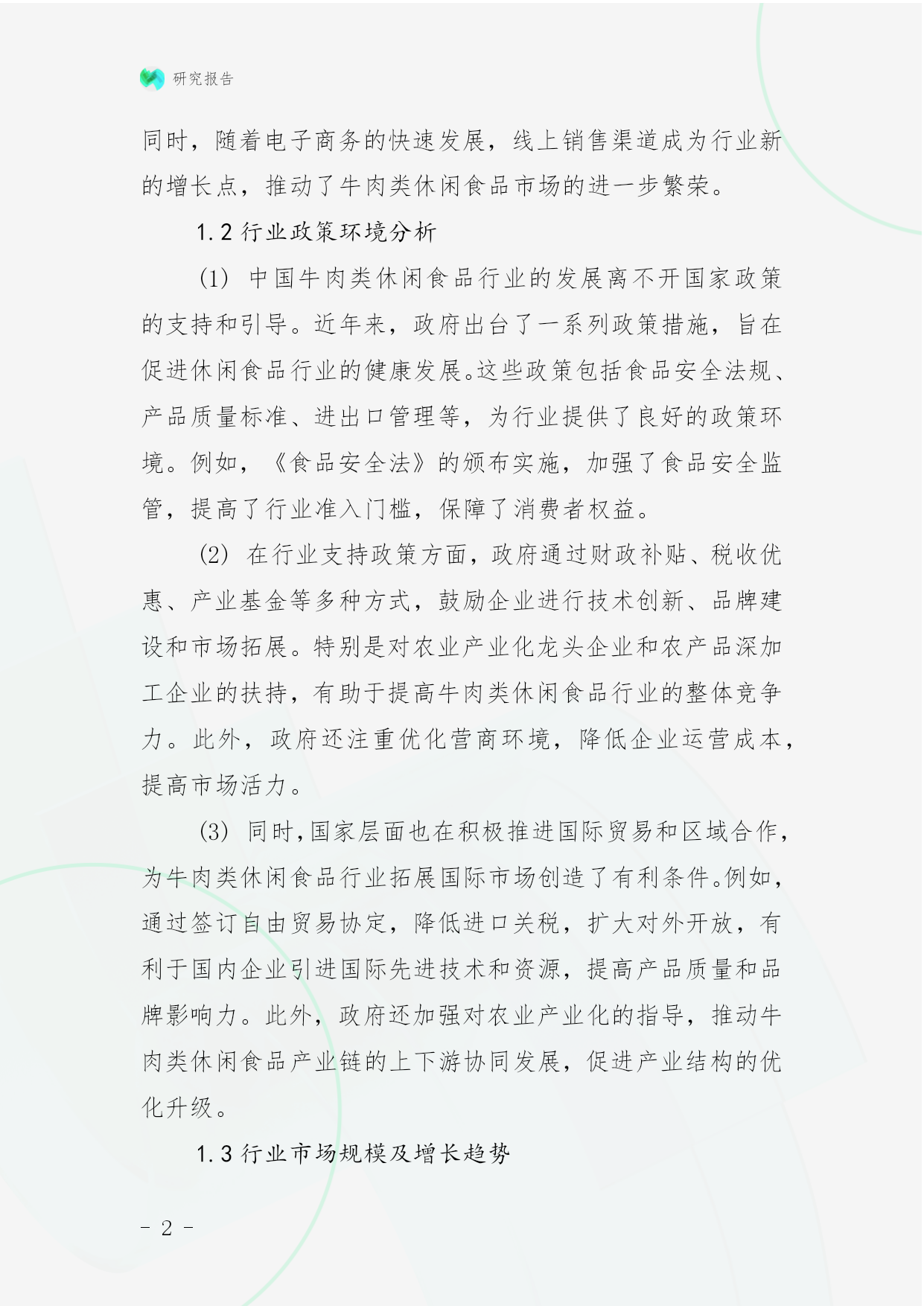 研究报告

同时，随着电子商务的快速发展，线上销售渠道成为行业新的增长点，推动了牛肉类休闲食品市场的进一步繁荣。

1.2 行业政策环境分析

(1) 中国牛肉类休闲食品行业的发展离不开国家政策的支持和引导。近年来，政府出台了一系列政策措施，旨在促进休闲食品行业的健康发展。这些政策包括食品安全法规、产品质量标准、进出口管理等，为行业提供了良好的政策环境。例如，《食品安全法》的颁布实施，加强了食品安全监管，提高了行业准入门槛，保障了消费者权益。

(2) 在行业支持政策方面，政府通过财政补贴、税收优惠、产业基金等多种方式，鼓励企业进行技术创新、品牌建设和市场拓展。特别是对农业产业化龙头企业和农产品深加工企业的扶持，有助于提高牛肉类休闲食品行业的整体竞争力。此外，政府还注重优化营商环境，降低企业运营成本，提高市场活力。

(3) 同时，国家层面也在积极推进国际贸易和区域合作，为牛肉类休闲食品行业拓展国际市场创造了有利条件。例如，通过签订自由贸易协定，降低进口关税，扩大对外开放，有利于国内企业引进国际先进技术和资源，提高产品质量和品牌影响力。此外，政府还加强对农业产业化的指导，推动牛肉类休闲食品产业链的上下游协同发展，促进产业结构的优化升级。

1.3 行业市场规模及增长趋势

- 2 -